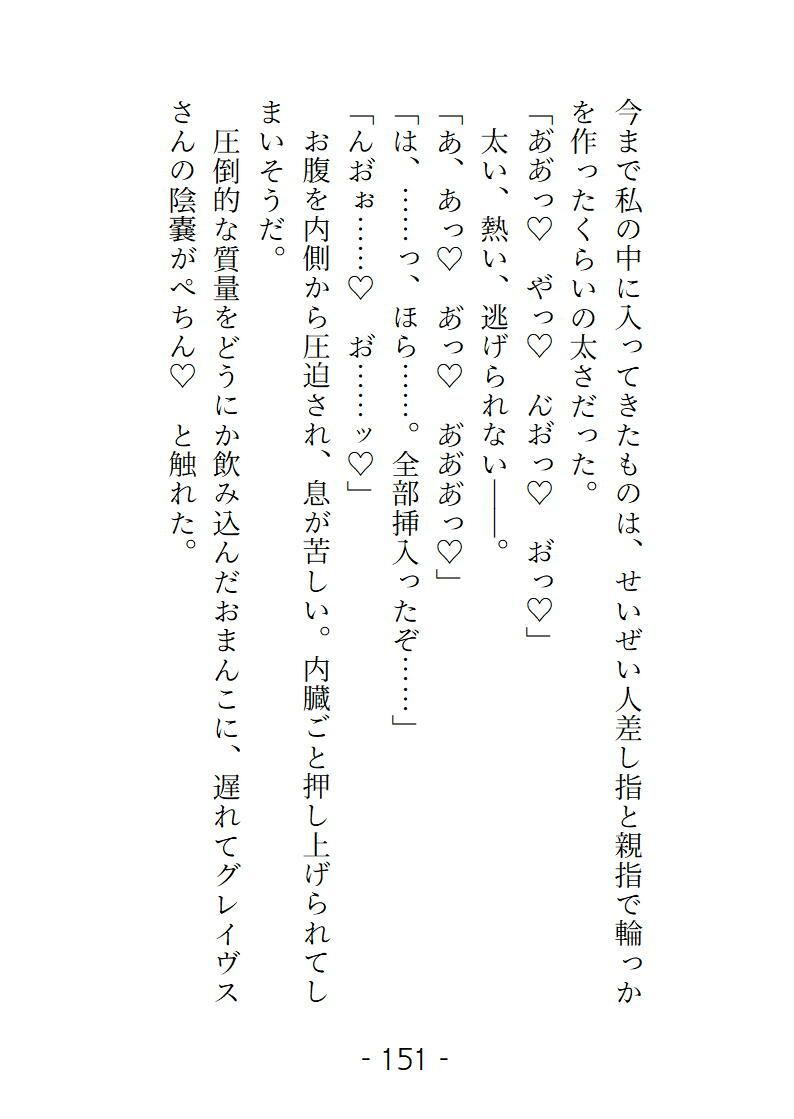 今まで私の中に入ってきたものは、せいぜい人差し指と親指で輪っかを作ったくらいの太さだった。
「ああっ♡　やっ♡　んおっ♡　おっ♡」
太い、熱い、逃げられない――。
「あ、あっ♡　あっ♡　ああっ♡」
「は、……っ、ほら……。全部挿入ったぞ……」
「んおぉ……♡　お……ッ♡」
お腹を内側から圧迫され、息が苦しい。内臓ごと押し上げられてしまいそうだ。
圧倒的な質量をどうにか飲み込んだおまんこに、遅れてグレイヴスさんの陰嚢がぺちん♡　と触れた。

- 151 -